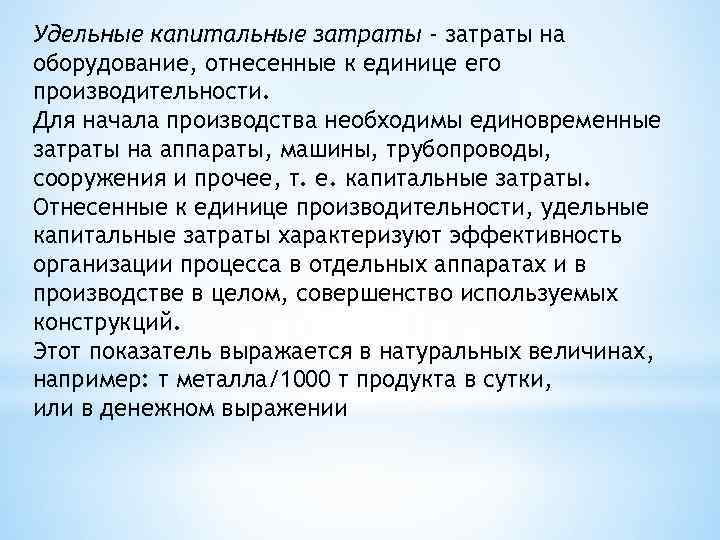 Удельные капитальные затраты - затраты на оборудование, отнесенные к единице его производительности.
Для начала производства необходимы единовременные затраты на аппараты, машины, трубопроводы, сооружения и прочее, т. е. капитальные затраты.
Отнесенные к единице производительности, удельные капитальные затраты характеризуют эффективность организации процесса в отдельных аппаратах и в производстве в целом, совершенство используемых конструкций.
Этот показатель выражается в натуральных величинах, например: т металла/1000 т продукта в сутки,
или в денежном выражении